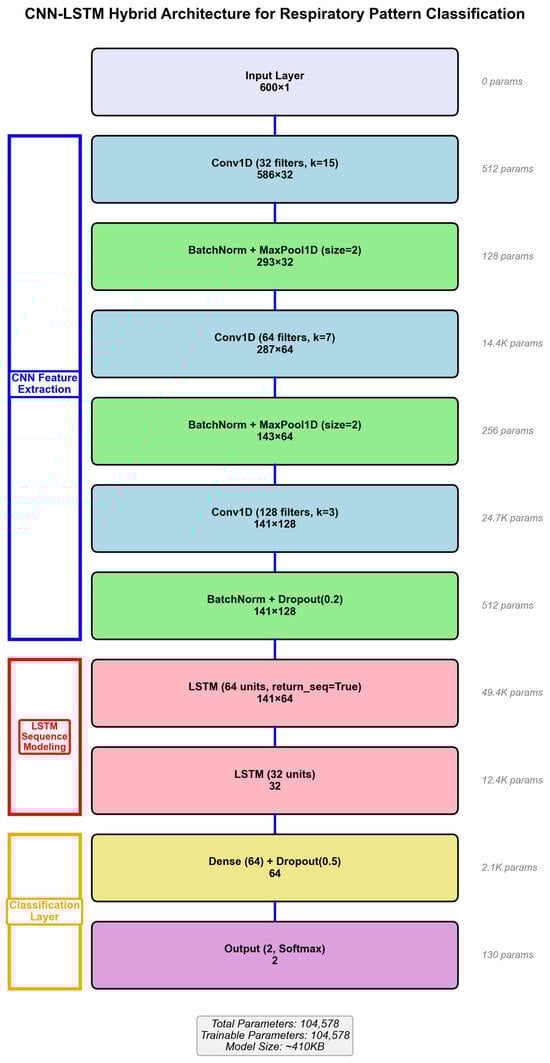 CNN-LSTM Hybrid Architecture for Respiratory Pattern Classification

Input Layer
600×1

0 params

CNN Feature Extraction

Conv1D (32 filters, k=15)
586×32

512 params

BatchNorm + MaxPool1D (size=2)
293×32

128 params

Conv1D (64 filters, k=7)
287×64

14.4K params

BatchNorm + MaxPool1D (size=2)
143×64

256 params

Conv1D (128 filters, k=3)
141×128

24.7K params

BatchNorm + Dropout(0.2)
141×128

512 params

LSTM Sequence Modeling

LSTM (64 units, return_seq=True)
141×64

49.4K params

LSTM (32 units)
32

12.4K params

Classification Layer

Dense (64) + Dropout(0.5)
64

2.1K params

Output (2, Softmax)
2

130 params

Total Parameters: 104,578
Trainable Parameters: 104,578
Model Size: ~410KB